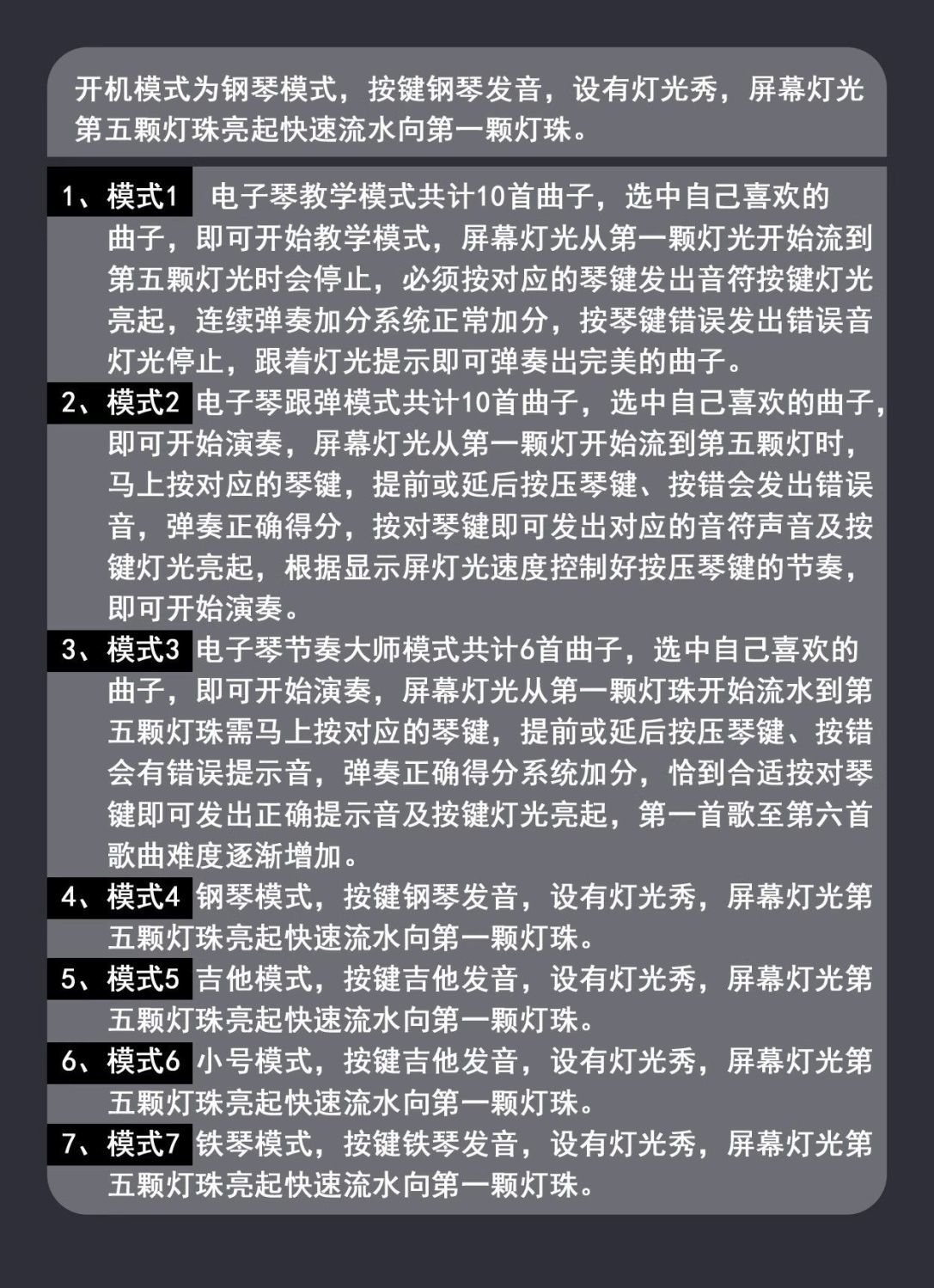 开机模式为钢琴模式，按键钢琴发音，设有灯光秀，屏幕灯光第五颗灯珠亮起快速流水向第一颗灯珠。

1、模式1 电子琴教学模式共计10首曲子，选中自己喜欢的曲子，即可开始教学模式，屏幕灯光从第一颗灯光开始流到第五颗灯光时会停止，必须按对应的琴键发出音符按键灯光亮起，连续弹奏加分系统正常加分，按琴键错误发出错误音灯光停止，跟着灯光提示即可弹奏出完美的曲子。

2、模式2 电子琴跟弹模式共计10首曲子，选中自己喜欢的曲子，即可开始演奏，屏幕灯光从第一颗灯开始流到第五颗灯时，马上按对应的琴键，提前或延后按压琴键、按错会发出错误音，弹奏正确得分，按对琴键即可发出对应的音符声音及按键灯光亮起，根据显示屏灯光速度控制好按压琴键的节奏，即可开始演奏。

3、模式3 电子琴节奏大师模式共计6首曲子，选中自己喜欢的曲子，即可开始演奏，屏幕灯光从第一颗灯珠开始流水到第五颗灯珠需马上按对应的琴键，提前或延后按压琴键、按错会有错误提示音，弹奏正确得分系统加分，恰到合适按对琴键即可发出正确提示音及按键灯光亮起，第一首歌至第六首歌曲难度逐渐增加。

4、模式4 钢琴模式，按键钢琴发音，设有灯光秀，屏幕灯光第五颗灯珠亮起快速流水向第一颗灯珠。

5、模式5 吉他模式，按键吉他发音，设有灯光秀，屏幕灯光第五颗灯珠亮起快速流水向第一颗灯珠。

6、模式6 小号模式，按键吉他发音，设有灯光秀，屏幕灯光第五颗灯珠亮起快速流水向第一颗灯珠。

7、模式7 铁琴模式，按键铁琴发音，设有灯光秀，屏幕灯光第五颗灯珠亮起快速流水向第一颗灯珠。